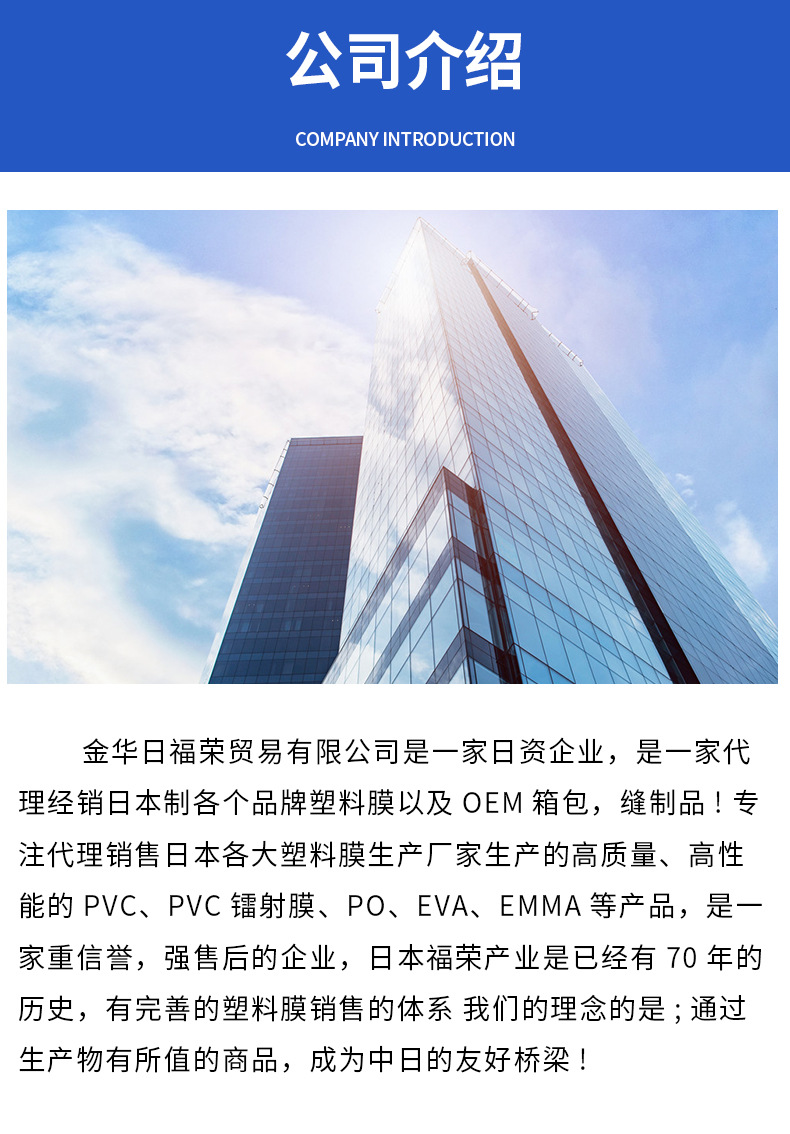 公司介绍

COMPANY INTRODUCTION

金华日福荣贸易有限公司是一家日资企业，是一家代理经销日本制各个品牌塑料膜以及OEM箱包，缝制品！专注代理销售日本各大塑料膜生产厂家生产的高质量、高性能的PVC、PVC镭射膜、PO、EVA、EMMA等产品，是一家重信誉，强售后的企业，日本福荣产业是已经有70年的历史，有完善的塑料膜销售的体系 我们的理念的是；通过生产物有所值的商品，成为中日的友好桥梁！